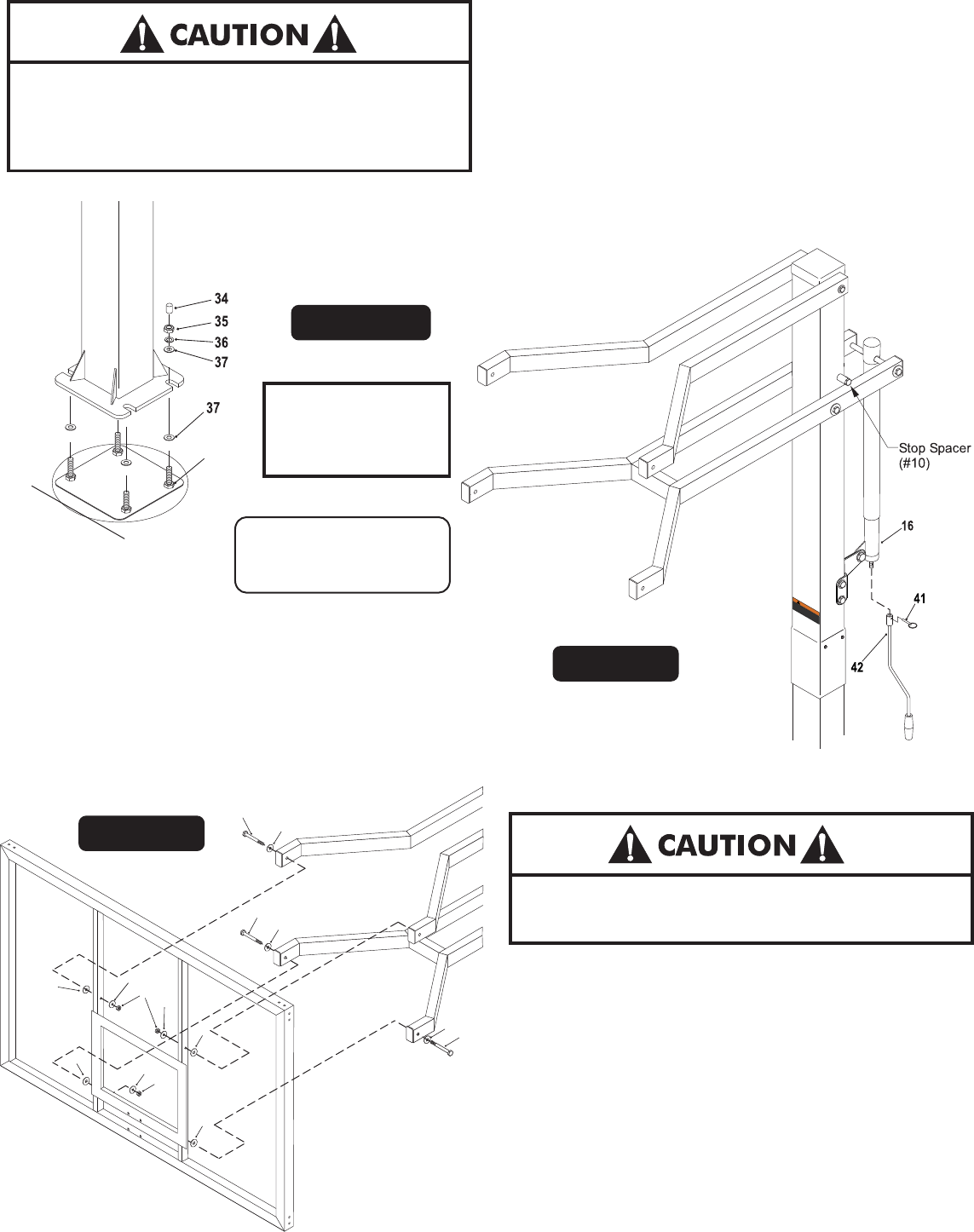 CAUTION

34
35
36
37
37

Stop Spacer (#10)
16
41
42

CAUTION